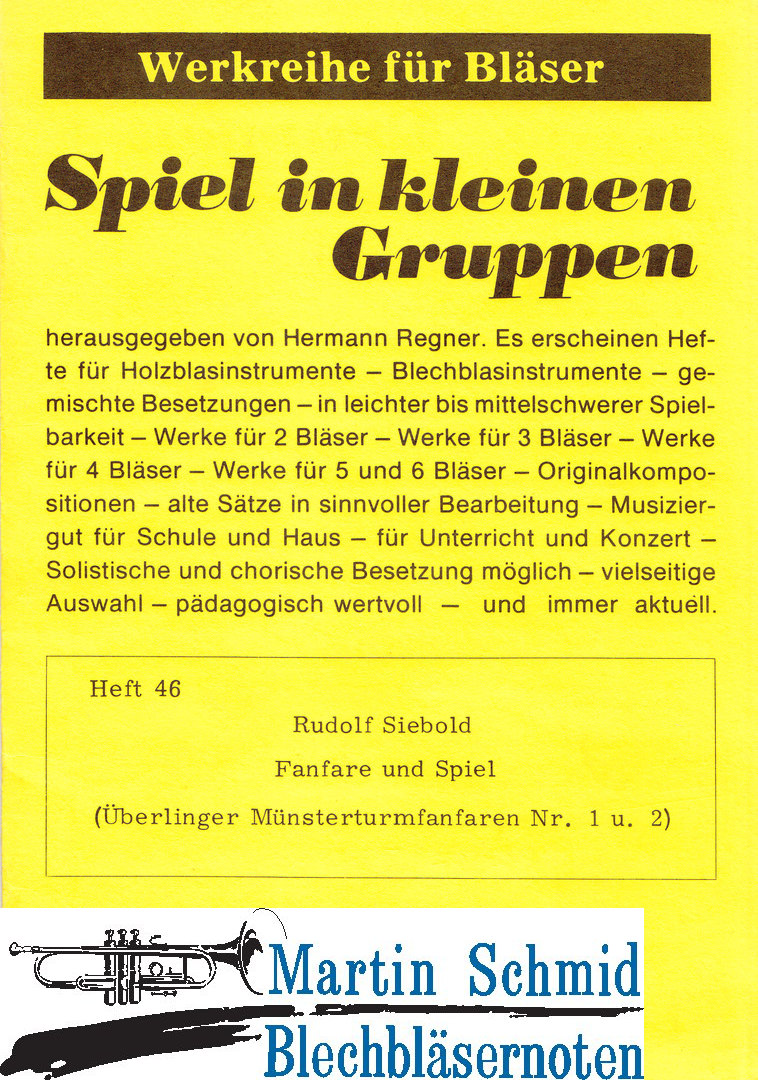 Werkreihe für Bläser

Spiel in kleinen Gruppen

herausgegeben von Hermann Regner. Es erscheinen Hefte für Holzblasinstrumente – Blechblasinstrumente – gemischte Besetzungen – in leichter bis mittelschwerer Spielbarkeit – Werke für 2 Bläser – Werke für 3 Bläser – Werke für 4 Bläser – Werke für 5 und 6 Bläser – Originalkompositionen – alte Sätze in sinnvoller Bearbeitung – Musiziergut für Schule und Haus – für Unterricht und Konzert – Solistische und chorische Besetzung möglich – vielseitige Auswahl – pädagogisch wertvoll – und immer aktuell.

Heft 46

Rudolf Siebold

Fanfare und Spiel

(Überlinger Münsterturmfanfaren Nr. 1 u. 2)

Martin Schmid
Blechbläsernoten